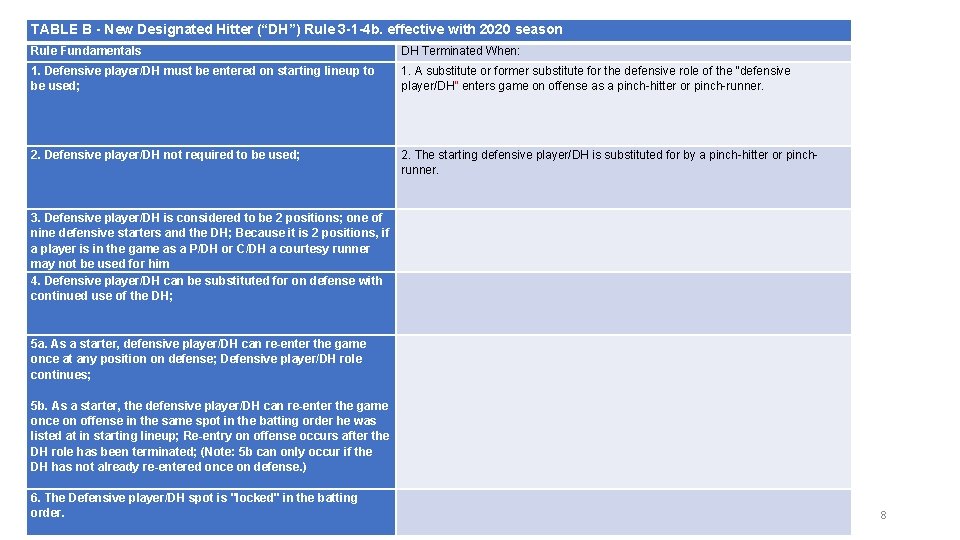 TABLE B - New Designated Hitter ("DH") Rule 3-1-4b. effective with 2020 season

| Rule Fundamentals | DH Terminated When: |
|---|---|
| 1. Defensive player/DH must be entered on starting lineup to be used; | 1. A substitute or former substitute for the defensive role of the "defensive player/DH" enters game on offense as a pinch-hitter or pinch-runner. |
| 2. Defensive player/DH not required to be used; | 2. The starting defensive player/DH is substituted for by a pinch-hitter or pinch-runner. |
| 3. Defensive player/DH is considered to be 2 positions; one of nine defensive starters and the DH; Because it is 2 positions, if a player is in the game as a P/DH or C/DH a courtesy runner may not be used for him | |
| 4. Defensive player/DH can be substituted for on defense with continued use of the DH; | |
| 5a. As a starter, defensive player/DH can re-enter the game once at any position on defense; Defensive player/DH role continues; 5b. As a starter, the defensive player/DH can re-enter the game once on offense in the same spot in the batting order he was listed at in starting lineup; Re-entry on offense occurs after the DH role has been terminated; (Note: 5b can only occur if the DH has not already re-entered once on defense.) | |
| 6. The Defensive player/DH spot is "locked" in the batting order. | |

8